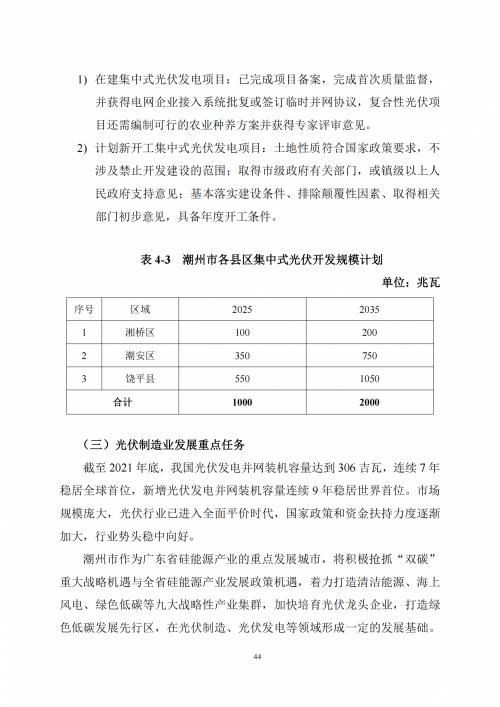 1) 在建集中式光伏发电项目：已完成项目备案，完成首次质量监督，并获得电网企业接入系统批复或签订临时并网协议，复合性光伏项目还需编制可行的农业种养方案并获得专家评审意见。

2) 计划新开工集中式光伏发电项目：土地性质符合国家政策要求，不涉及禁止开发建设的范围；取得市级政府有关部门，或镇级以上人民政府支持意见；基本落实建设条件、排除颠覆性因素、取得相关部门初步意见，具备年度开工条件。

表 4-3 潮州市各县区集中式光伏开发规模计划

单位：兆瓦

| 序号 | 区域 | 2025 | 2035 |
|---|---|---|---|
| 1 | 湘桥区 | 100 | 200 |
| 2 | 潮安区 | 350 | 750 |
| 3 | 饶平县 | 550 | 1050 |
| 合计 | | 1000 | 2000 |

（三）光伏制造业发展重点任务

截至 2021 年底，我国光伏发电并网装机容量达到 306 吉瓦，连续 7 年稳居全球首位，新增光伏发电并网装机容量连续 9 年稳居世界首位。市场规模庞大，光伏行业已进入全面平价时代，国家政策和资金扶持力度逐渐加大，行业势头稳中向好。

潮州市作为广东省硅能源产业的重点发展城市，将积极抢抓“双碳”重大战略机遇与全省硅能源产业发展政策机遇，着力打造清洁能源、海上风电、绿色低碳等九大战略性产业集群，加快培育光伏龙头企业，打造绿色低碳发展先行区，在光伏制造、光伏发电等领域形成一定的发展基础。

44